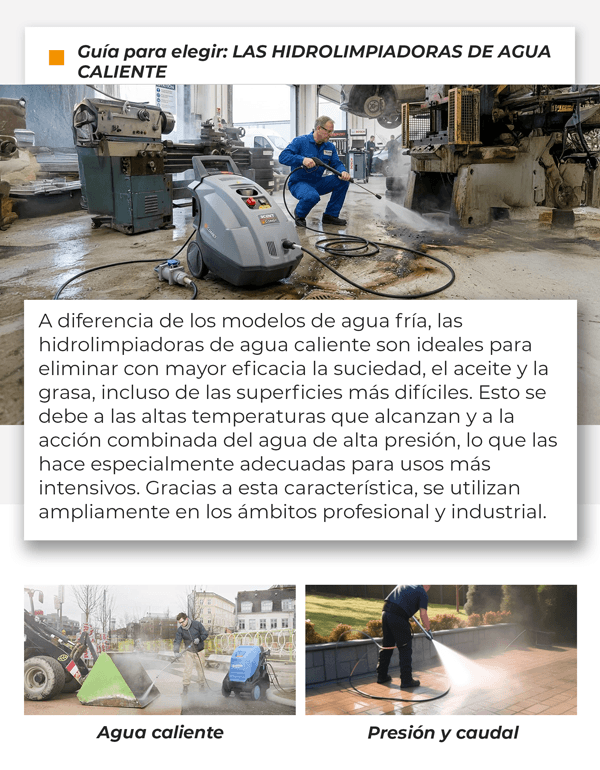 Guía para elegir: LAS HIDROLIMPIADORAS DE AGUA CALIENTE

A diferencia de los modelos de agua fría, las hidrolimpiadoras de agua caliente son ideales para eliminar con mayor eficacia la suciedad, el aceite y la grasa, incluso de las superficies más difíciles. Esto se debe a las altas temperaturas que alcanzan y a la acción combinada del agua de alta presión, lo que las hace especialmente adecuadas para usos más intensivos. Gracias a esta característica, se utilizan ampliamente en los ámbitos profesional y industrial.

Agua caliente

Presión y caudal